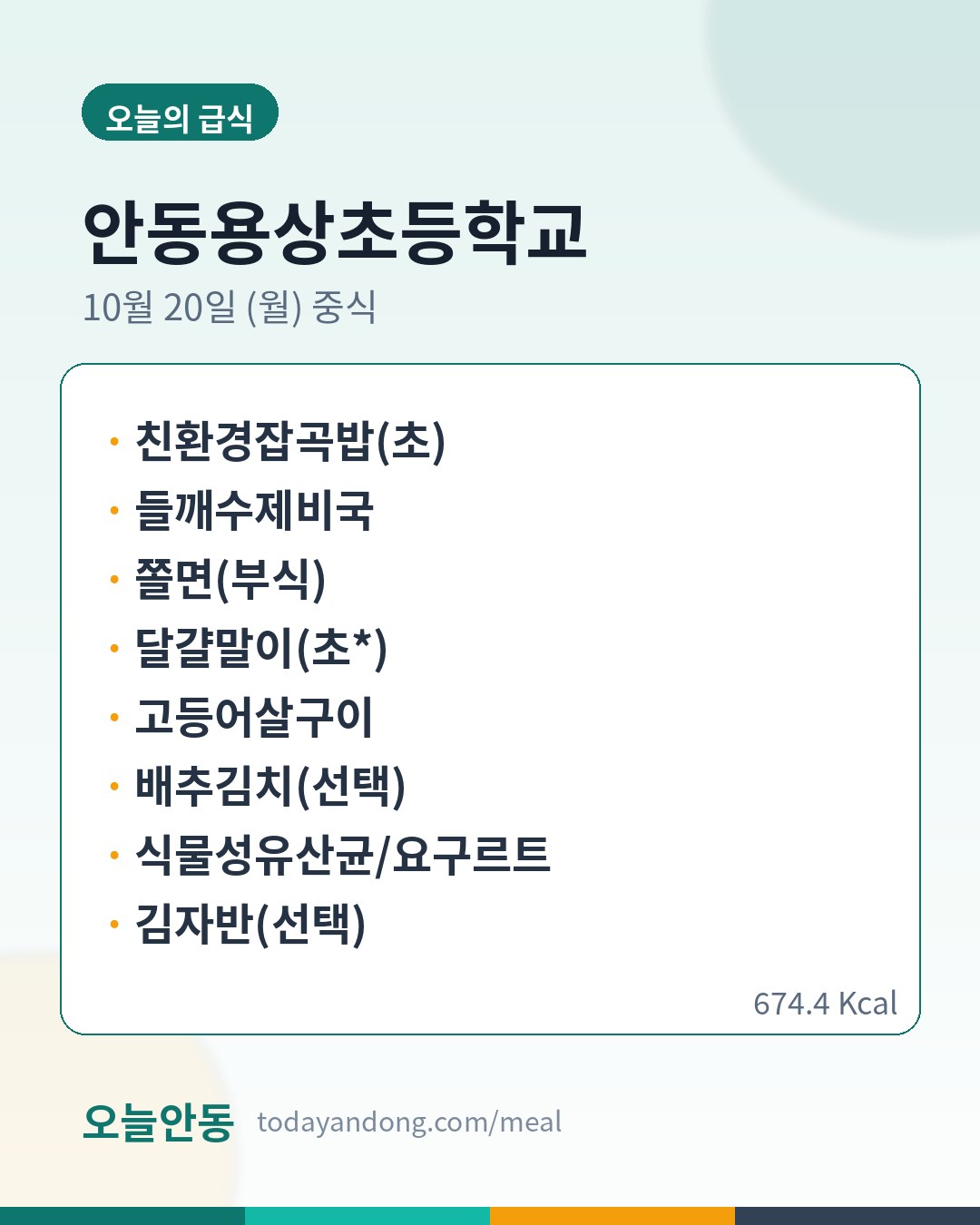 오늘의 급식

안동용상초등학교

10월 20일 (월) 중식

• 친환경잡곡밥(초)
• 들깨수제비국
• 쫄면(부식)
• 달걀말이(초*)
• 고등어살구이
• 배추김치(선택)
• 식물성유산균/요구르트
• 김자반(선택)

674.4 Kcal

오늘안동 todayandong.com/meal